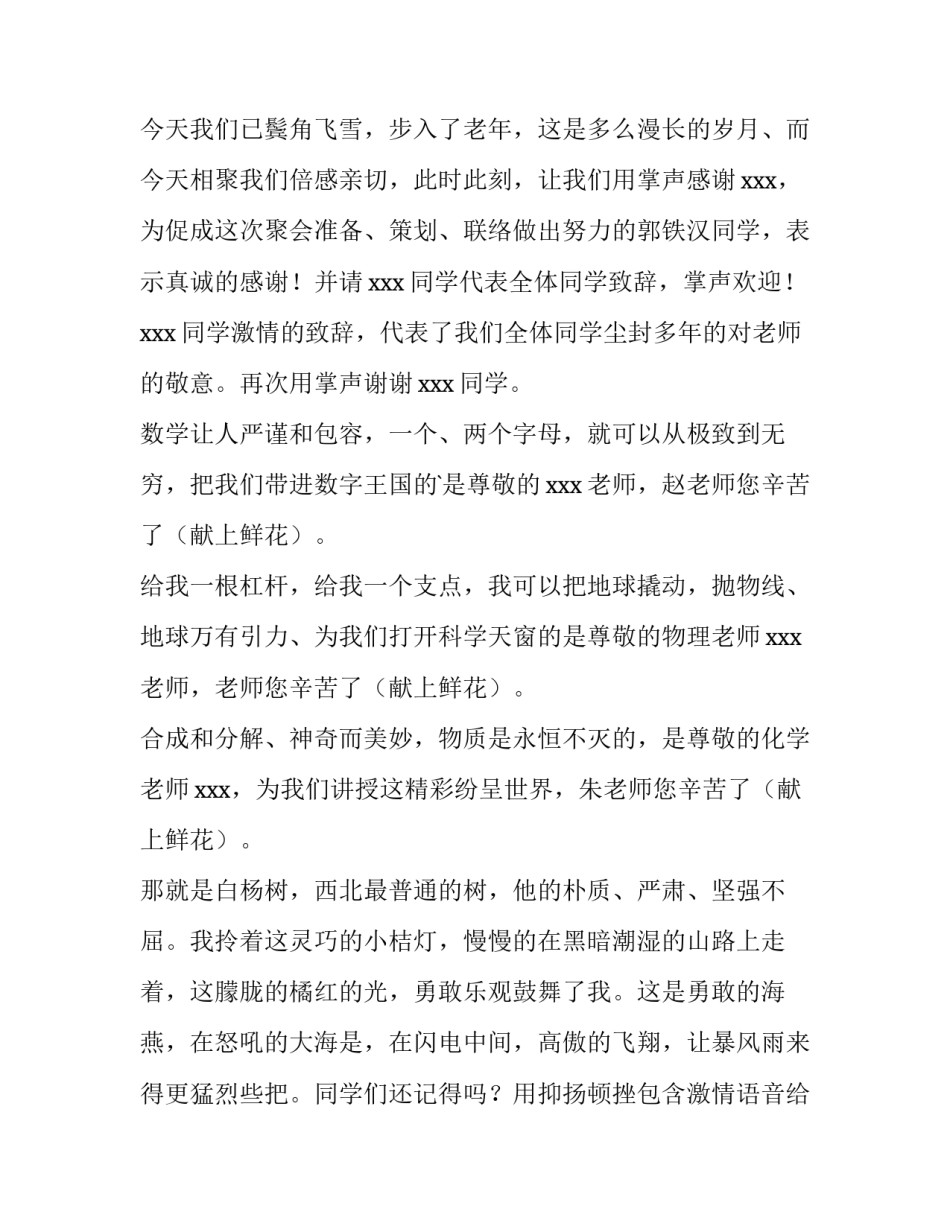 今天我们已鬓角飞雪，步入了老年，这是多么漫长的岁月、而今天相聚我们倍感亲切，此时此刻，让我们用掌声感谢 xxx，为促成这次聚会准备、策划、联络做出努力的郭铁汉同学，表示真诚的感谢！并请 xxx 同学代表全体同学致辞，掌声欢迎！xxx 同学激情的致辞，代表了我们全体同学尘封多年的对老师的敬意。再次用掌声谢谢 xxx 同学。

数学让人严谨和包容，一个、两个字母，就可以从极致到无穷，把我们带进数字王国的是尊敬的 xxx 老师，赵老师您辛苦了（献上鲜花）。

给我一根杠杆，给我一个支点，我可以把地球撬动，抛物线、地球万有引力、为我们打开科学天窗的是尊敬的物理老师 xxx 老师，老师您辛苦了（献上鲜花）。

合成和分解、神奇而美妙，物质是永恒不灭的，是尊敬的化学老师 xxx，为我们讲授这精彩纷呈世界，朱老师您辛苦了（献上鲜花）。

那就是白杨树，西北最普通的树，他的朴质、严肃、坚强不屈。我拎着这灵巧的小桔灯，慢慢的在黑暗潮湿的山路上走着，这朦胧的橘红的光，勇敢乐观鼓舞了我。这是勇敢的海燕，在怒吼的大海是，在闪电中间，高傲的飞翔，让暴风雨来得更猛烈些把。同学们还记得吗？用抑扬顿挫包含激情语音给